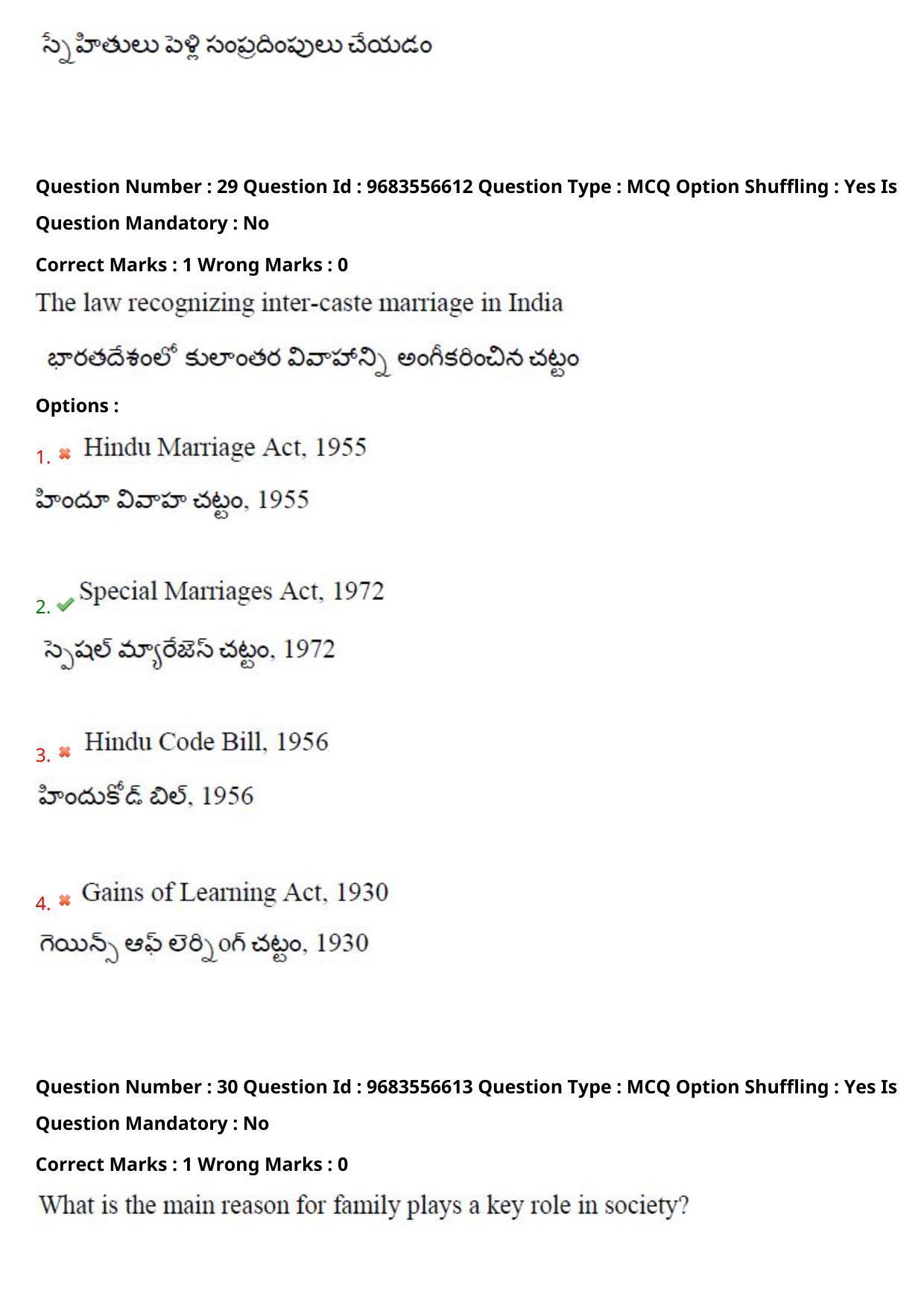 స్నేహితులు పెళ్లి సంప్రదింపులు చేయడం

Question Number : 29 Question Id : 9683556612 Question Type : MCQ Option Shuffling : Yes Is Question Mandatory : No

Correct Marks : 1 Wrong Marks : 0

The law recognizing inter-caste marriage in India

భారతదేశంలో కులాంతర వివాహాన్ని అంగీకరించిన చట్టం

Options :

1. ✖ Hindu Marriage Act, 1955

హిందూ వివాహ చట్టం, 1955

2. ✔ Special Marriages Act, 1972

స్పెషల్ మ్యారేజెస్ చట్టం, 1972

3. ✖ Hindu Code Bill, 1956

హిందుకోడ్ బిల్, 1956

4. ✖ Gains of Learning Act, 1930

గెయిన్స్ ఆఫ్ లెర్నింగ్ చట్టం, 1930

Question Number : 30 Question Id : 9683556613 Question Type : MCQ Option Shuffling : Yes Is Question Mandatory : No

Correct Marks : 1 Wrong Marks : 0

What is the main reason for family plays a key role in society?